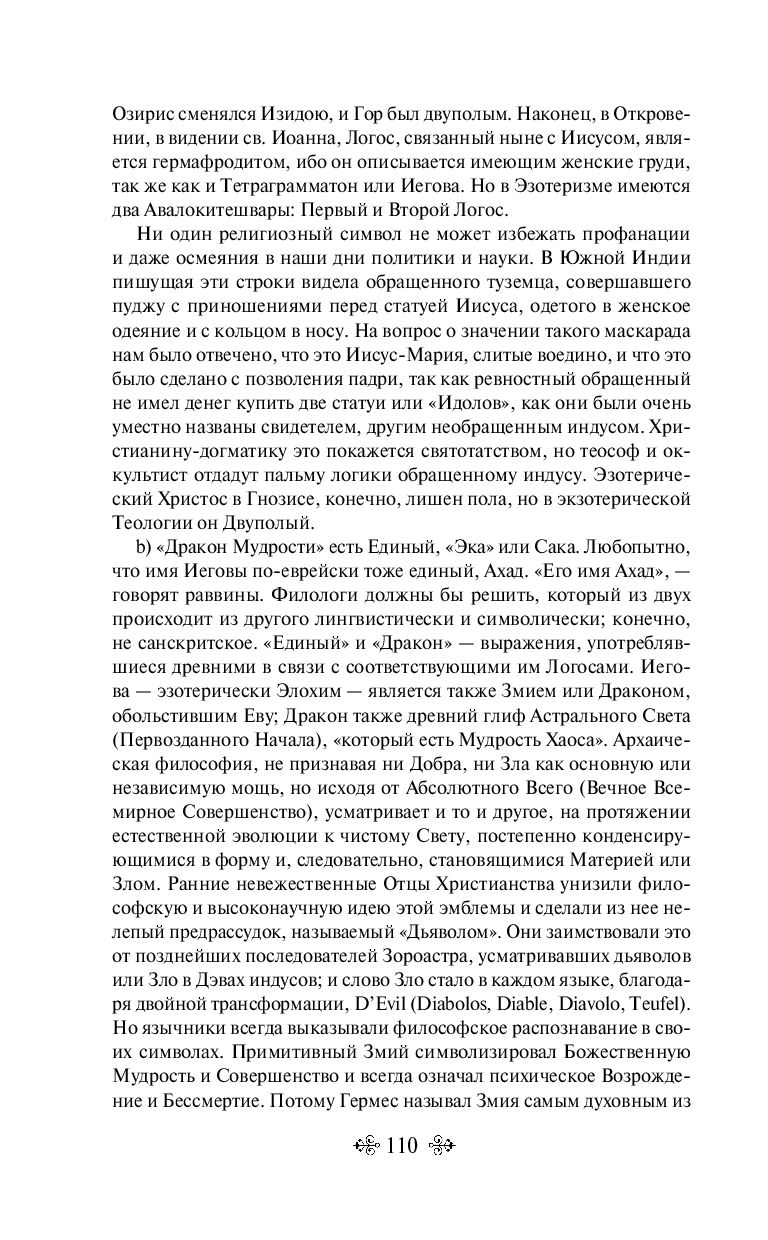 Озирис сменялся Изидою, и Гор был двуполым. Наконец, в Откровении, в видении св. Иоанна, Логос, связанный ныне с Иисусом, является гермафродитом, ибо он описывается имеющим женские груди, так же как и Тетраграмматон или Иегова. Но в Эзотеризме имеются два Авалокитешвары: Первый и Второй Логос.

Ни один религиозный символ не может избежать профанации и даже осмеяния в наши дни политики и науки. В Южной Индии пишущая эти строки видела обращенного туземца, совершавшего пуджу с приношениями перед статуей Иисуса, одетого в женское одеяние и с кольцом в носу. На вопрос о значении такого маскарада нам было отвечено, что это Иисус-Мария, слитые воедино, и что это было сделано с позволения падри, так как ревностный обращенный не имел денег купить две статуи или «Идолов», как они были очень уместно названы свидетелем, другим необращенным индусом. Христианину-догматику это покажется святотатством, но теософ и оккультист отдадут пальму логики обращенному индусу. Эзотерический Христос в Гнозисе, конечно, лишен пола, но в экзотерической Теологии он Двуполый.

b) «Дракон Мудрости» есть Единый, «Эка» или Сака. Любопытно, что имя Иеговы по-еврейски тоже единый, Ахад. «Его имя Ахад», — говорят раввины. Филологи должны бы решить, который из двух происходит из другого лингвистически и символически; конечно, не санскритское. «Единый» и «Дракон» — выражения, употреблявшиеся древними в связи с соответствующими им Логосами. Иегова — эзотерически Элохим — является также Змием или Драконом, обольстившим Еву; Дракон также древний глиф Астрального Света (Первозданного Начала), «который есть Мудрость Хаоса». Архаическая философия, не признавая ни Добра, ни Зла как основную или независимую мощь, но исходя от Абсолютного Всего (Вечное Всемирное Совершенство), усматривает и то и другое, на протяжении естественной эволюции к чистому Свету, постепенно конденсирующимися в форму и, следовательно, становящимися Материей или Злом. Ранние невежественные Отцы Христианства унизили философскую и высоконаучную идею этой эмблемы и сделали из нее нелепый предрассудок, называемый «Дьяволом». Они заимствовали это от позднейших последователей Зороастра, усматривавших дьяволов или Зло в Дэвах индусов; и слово Зло стало в каждом языке, благодаря двойной трансформации, D'Evil (Diabolos, Diable, Diavolo, Teufel). Но язычники всегда выказывали философское распознавание в своих символах. Примитивный Змий символизировал Божественную Мудрость и Совершенство и всегда означал психическое Возрождение и Бессмертие. Потому Гермес называл Змия самым духовным из

110